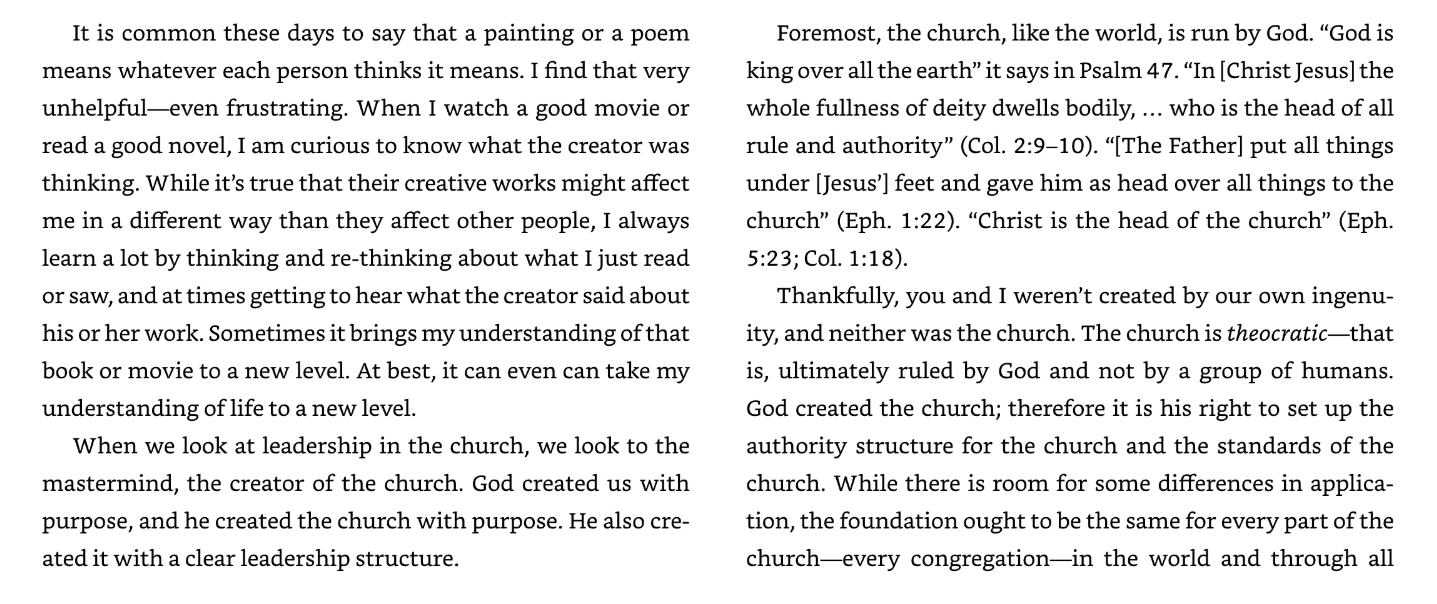 It is common these days to say that a painting or a poem means whatever each person thinks it means. I find that very unhelpful—even frustrating. When I watch a good movie or read a good novel, I am curious to know what the creator was thinking. While it's true that their creative works might affect me in a different way than they affect other people, I always learn a lot by thinking and re-thinking about what I just read or saw, and at times getting to hear what the creator said about his or her work. Sometimes it brings my understanding of that book or movie to a new level. At best, it can even can take my understanding of life to a new level.

When we look at leadership in the church, we look to the mastermind, the creator of the church. God created us with purpose, and he created the church with purpose. He also created it with a clear leadership structure.

Foremost, the church, like the world, is run by God. "God is king over all the earth" it says in Psalm 47. "In [Christ Jesus] the whole fullness of deity dwells bodily, … who is the head of all rule and authority" (Col. 2:9–10). "[The Father] put all things under [Jesus'] feet and gave him as head over all things to the church" (Eph. 1:22). "Christ is the head of the church" (Eph. 5:23; Col. 1:18).

Thankfully, you and I weren't created by our own ingenuity, and neither was the church. The church is theocratic—that is, ultimately ruled by God and not by a group of humans. God created the church; therefore it is his right to set up the authority structure for the church and the standards of the church. While there is room for some differences in application, the foundation ought to be the same for every part of the church—every congregation—in the world and through all